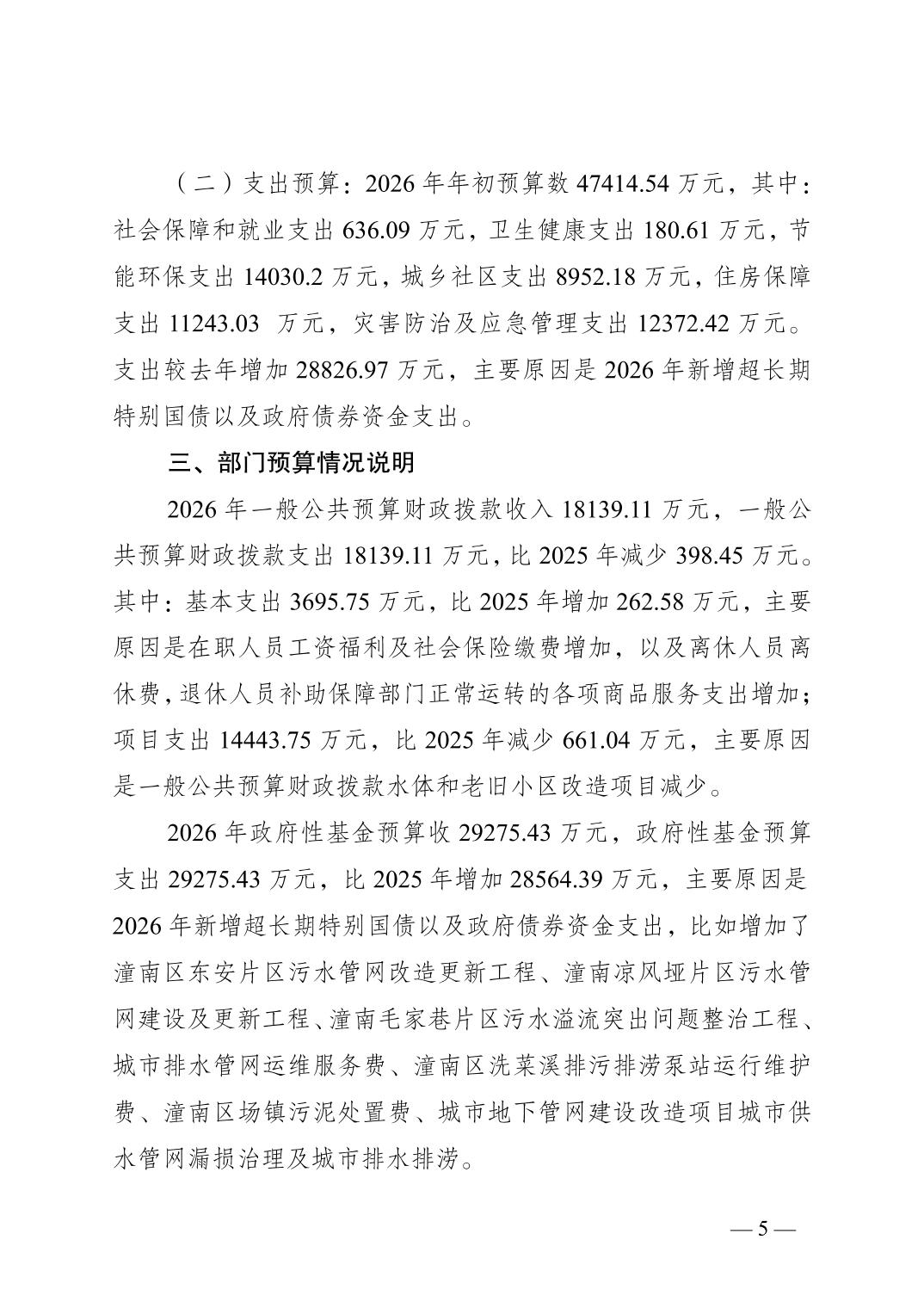 （二）支出预算：2026 年年初预算数 47414.54 万元，其中：社会保障和就业支出 636.09 万元，卫生健康支出 180.61 万元，节能环保支出 14030.2 万元，城乡社区支出 8952.18 万元，住房保障支出 11243.03 万元，灾害防治及应急管理支出 12372.42 万元。支出较去年增加 28826.97 万元，主要原因是 2026 年新增超长期特别国债以及政府债券资金支出。

三、部门预算情况说明

2026 年一般公共预算财政拨款收入 18139.11 万元，一般公共预算财政拨款支出 18139.11 万元，比 2025 年减少 398.45 万元。其中：基本支出 3695.75 万元，比 2025 年增加 262.58 万元，主要原因是在职人员工资福利及社会保险缴费增加，以及离休人员离休费，退休人员补助保障部门正常运转的各项商品服务支出增加；项目支出 14443.75 万元，比 2025 年减少 661.04 万元，主要原因是一般公共预算财政拨款水体和老旧小区改造项目减少。

2026 年政府性基金预算收 29275.43 万元，政府性基金预算支出 29275.43 万元，比 2025 年增加 28564.39 万元，主要原因是 2026 年新增超长期特别国债以及政府债券资金支出，比如增加了潼南区东安片区污水管网改造更新工程、潼南凉风垭片区污水管网建设及更新工程、潼南毛家巷片区污水溢流突出问题整治工程、城市排水管网运维服务费、潼南区洗菜溪排污排涝泵站运行维护费、潼南区场镇污泥处置费、城市地下管网建设改造项目城市供水管网漏损治理及城市排水排涝。

— 5 —